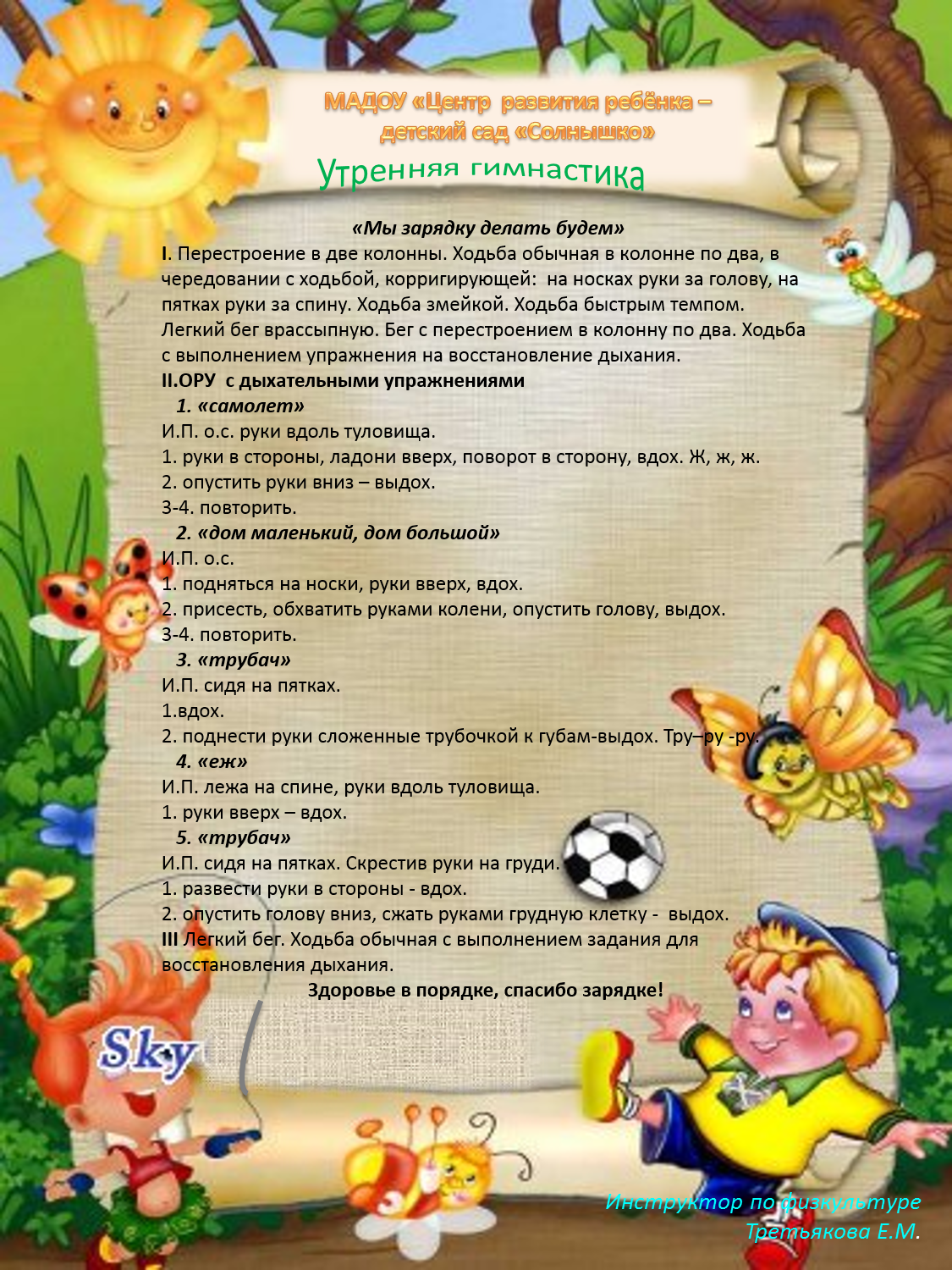 МАДОУ «Центр развития ребёнка – детский сад «Солнышко»

Утренняя гимнастика

«Мы зарядку делать будем»

I. Перестроение в две колонны. Ходьба обычная в колонне по два, в чередовании с ходьбой, корригирующей: на носках руки за голову, на пятках руки за спину. Ходьба змейкой. Ходьба быстрым темпом. Легкий бег врассыпную. Бег с перестроением в колонну по два. Ходьба с выполнением упражнения на восстановление дыхания.

II.ОРУ с дыхательными упражнениями

1. «самолет»

И.П. о.с. руки вдоль туловища.
1. руки в стороны, ладони вверх, поворот в сторону, вдох. Ж, ж, ж.
2. опустить руки вниз – выдох.
3-4. повторить.

2. «дом маленький, дом большой»

И.П. о.с.
1. подняться на носки, руки вверх, вдох.
2. присесть, обхватить руками колени, опустить голову, выдох.
3-4. повторить.

3. «трубач»

И.П. сидя на пятках.
1.вдох.
2. поднести руки сложенные трубочкой к губам-выдох. Тру–ру -ру.

4. «еж»

И.П. лежа на спине, руки вдоль туловища.
1. руки вверх – вдох.

5. «трубач»

И.П. сидя на пятках. Скрестив руки на груди.
1. развести руки в стороны - вдох.
2. опустить голову вниз, сжать руками грудную клетку - выдох.

III Легкий бег. Ходьба обычная с выполнением задания для восстановления дыхания.

Здоровье в порядке, спасибо зарядке!

Sky

Инструктор по физкультуре
Третьякова Е.М.